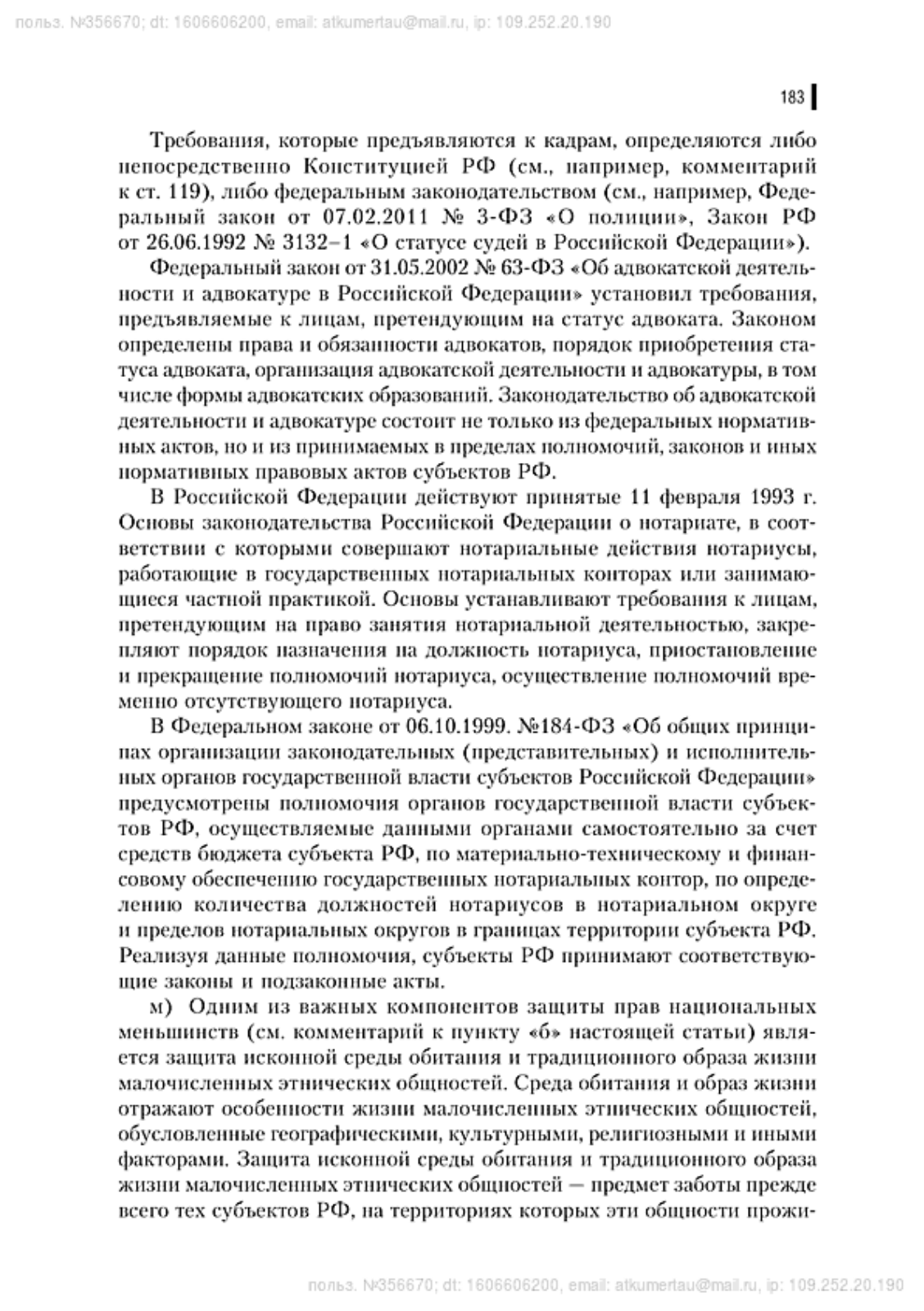 польз. №356670; dt: 1606606200, email: atkumertau@mail.ru, ip: 109.252.20.190

183

Требования, которые предъявляются к кадрам, определяются либо непосредственно Конституцией РФ (см., например, комментарий к ст. 119), либо федеральным законодательством (см., например, Федеральный закон от 07.02.2011 № 3-ФЗ «О полиции», Закон РФ от 26.06.1992 № 3132–1 «О статусе судей в Российской Федерации»).

Федеральный закон от 31.05.2002 № 63-ФЗ «Об адвокатской деятельности и адвокатуре в Российской Федерации» установил требования, предъявляемые к лицам, претендующим на статус адвоката. Законом определены права и обязанности адвокатов, порядок приобретения статуса адвоката, организация адвокатской деятельности и адвокатуры, в том числе формы адвокатских образований. Законодательство об адвокатской деятельности и адвокатуре состоит не только из федеральных нормативных актов, но и из принимаемых в пределах полномочий, законов и иных нормативных правовых актов субъектов РФ.

В Российской Федерации действуют принятые 11 февраля 1993 г. Основы законодательства Российской Федерации о нотариате, в соответствии с которыми совершают нотариальные действия нотариусы, работающие в государственных нотариальных конторах или занимающиеся частной практикой. Основы устанавливают требования к лицам, претендующим на право занятия нотариальной деятельностью, закрепляют порядок назначения на должность нотариуса, приостановление и прекращение полномочий нотариуса, осуществление полномочий временно отсутствующего нотариуса.

В Федеральном законе от 06.10.1999. №184-ФЗ «Об общих принципах организации законодательных (представительных) и исполнительных органов государственной власти субъектов Российской Федерации» предусмотрены полномочия органов государственной власти субъектов РФ, осуществляемые данными органами самостоятельно за счет средств бюджета субъекта РФ, по материально-техническому и финансовому обеспечению государственных нотариальных контор, по определению количества должностей нотариусов в нотариальном округе и пределов нотариальных округов в границах территории субъекта РФ. Реализуя данные полномочия, субъекты РФ принимают соответствующие законы и подзаконные акты.

м) Одним из важных компонентов защиты прав национальных меньшинств (см. комментарий к пункту «б» настоящей статьи) является защита исконной среды обитания и традиционного образа жизни малочисленных этнических общностей. Среда обитания и образ жизни отражают особенности жизни малочисленных этнических общностей, обусловленные географическими, культурными, религиозными и иными факторами. Защита исконной среды обитания и традиционного образа жизни малочисленных этнических общностей — предмет заботы прежде всего тех субъектов РФ, на территориях которых эти общности прожи-

польз. №356670; dt: 1606606200, email: atkumertau@mail.ru, ip: 109.252.20.190